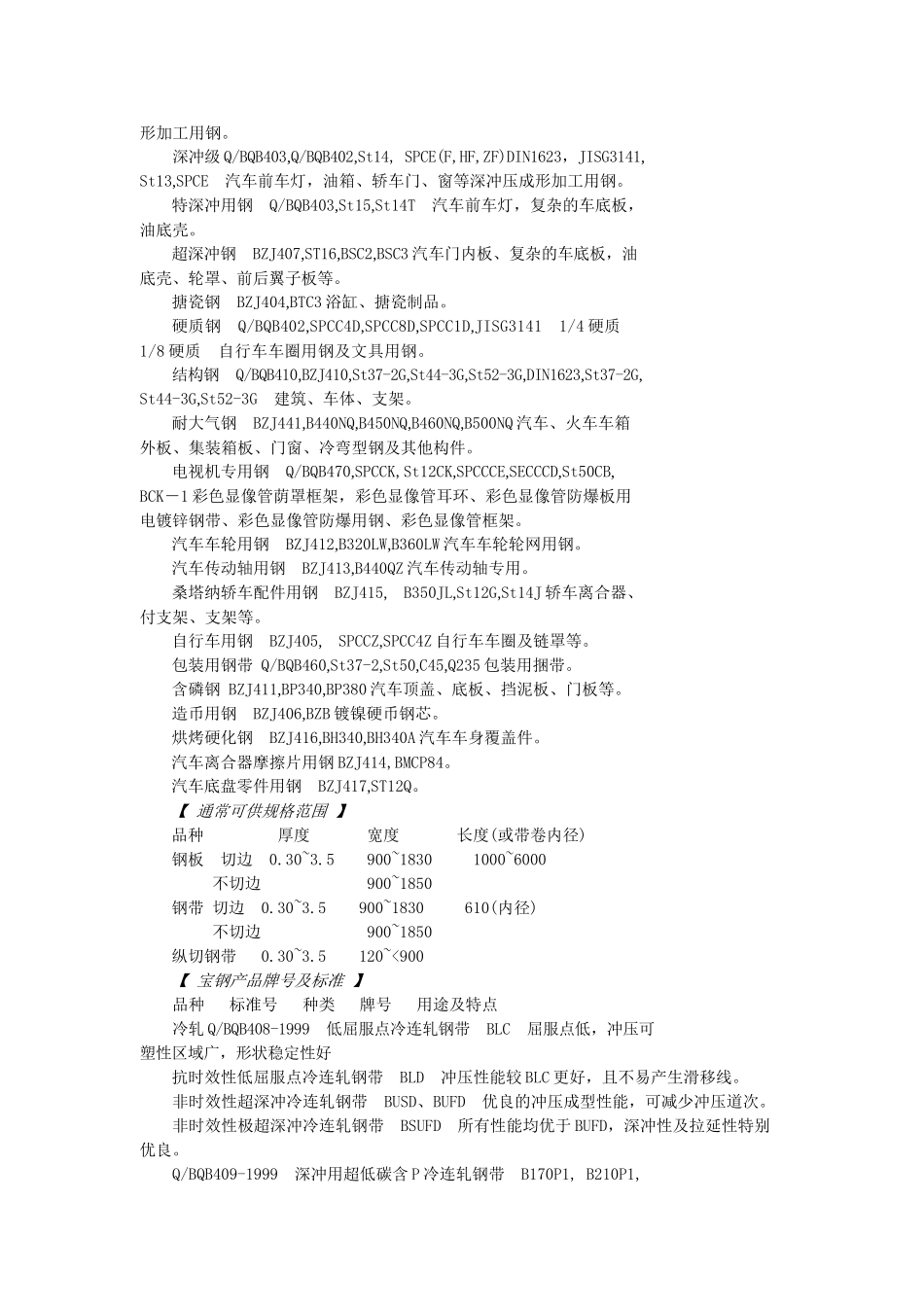 形加工用钢。

深冲级 Q/BQB403,Q/BQB402,St14, SPCE(F,HF,ZF)DIN1623, JISG3141, St13,SPCE 汽车前车灯，油箱、轿车门、窗等深冲压成形加工用钢。

特深冲用钢 Q/BQB403,St15,St14T 汽车前车灯，复杂的车底板，油底壳。

超深冲钢 BZJ407,ST16,BSC2,BSC3 汽车门内板、复杂的车底板，油底壳、轮罩、前后翼子板等。

搪瓷钢 BZJ404,BTC3 浴缸、搪瓷制品。

硬质钢 Q/BQB402,SPCC4D,SPCC8D,SPCC1D,JISG3141 1/4 硬质 1/8 硬质 自行车车圈用钢及文具用钢。

结构钢 Q/BQB410,BZJ410,St37-2G,St44-3G,St52-3G,DIN1623,St37-2G, St44-3G,St52-3G 建筑、车体、支架。

耐大气钢 BZJ441,B440NQ,B450NQ,B460NQ,B500NQ 汽车、火车车箱外板、集装箱板、门窗、冷弯型钢及其他构件。

电视机专用钢 Q/BQB470,SPCCK,St12CK,SPCCCE,SECCCD,St50CB, BCK－1 彩色显像管荫罩框架，彩色显像管耳环、彩色显像管防爆板用电镀锌钢带、彩色显像管防爆用钢、彩色显像管框架。

汽车车轮用钢 BZJ412,B320LW,B360LW 汽车车轮轮网用钢。

汽车传动轴用钢 BZJ413,B440QZ 汽车传动轴专用。

桑塔纳轿车配件用钢 BZJ415, B350JL,St12G,St14J 轿车离合器、付支架、支架等。

自行车用钢 BZJ405, SPCCZ,SPCC4Z 自行车车圈及链罩等。

包装用钢带 Q/BQB460,St37-2,St50,C45,Q235 包装用捆带。

含磷钢 BZJ411,BP340,BP380 汽车顶盖、底板、挡泥板、门板等。

造币用钢 BZJ406,BZB 镀镍硬币钢芯。

烘烤硬化钢 BZJ416,BH340,BH340A 汽车车身覆盖件。

汽车离合器摩擦片用钢 BZJ414,BMCP84。

汽车底盘零件用钢 BZJ417,ST12Q。

【 通常可供规格范围 】

品种 厚度 宽度 长度(或带卷内径)

钢板 切边 0.30~3.5 900~1830 1000~6000

不切边 900~1850

钢带 切边 0.30~3.5 900~1830 610(内径)

不切边 900~1850

纵切钢带 0.30~3.5 120~<900

【 宝钢产品牌号及标准 】

品种 标准号 种类 牌号 用途及特点

冷轧 Q/BQB408-1999 低屈服点冷连轧钢带 BLC 屈服点低，冲压可塑性区域广，形状稳定性好

抗时效性低屈服点冷连轧钢带 BLD 冲压性能较 BLC 更好，且不易产生滑移线。

非时效性超深冲冷连轧钢带 BUSD、BUFD 优良的冲压成型性能，可减少冲压道次。

非时效性极超深冲冷连轧钢带 BSUFD 所有性能均优于 BUFD，深冲性及拉延性特别优良。

Q/BQB409-1999 深冲用超低碳含 P 冷连轧钢带 B170P1, B210P1,